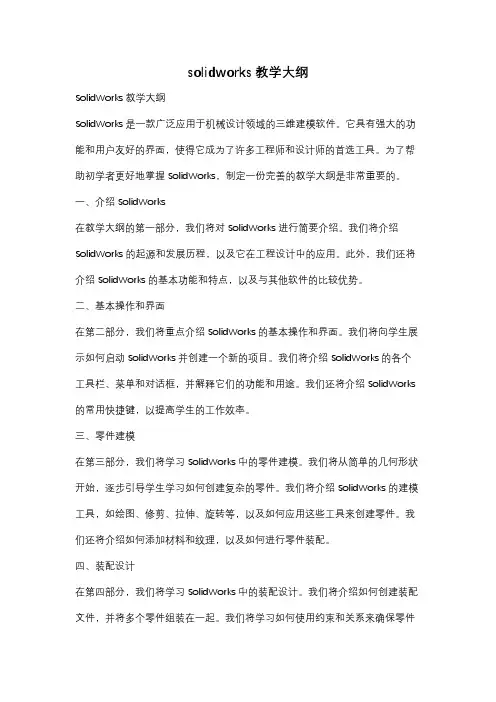 solidworks 教学大纲

SolidWorks 教学大纲

SolidWorks 是一款广泛应用于机械设计领域的三维建模软件。它具有强大的功能和用户友好的界面，使得它成为了许多工程师和设计师的首选工具。为了帮助初学者更好地掌握 SolidWorks，制定一份完善的教学大纲是非常重要的。

一、介绍 SolidWorks

在教学大纲的第一部分，我们将对 SolidWorks 进行简要介绍。我们将介绍 SolidWorks 的起源和发展历程，以及它在工程设计中的应用。此外，我们还将介绍 SolidWorks 的基本功能和特点，以及与其他软件的比较优势。

二、基本操作和界面

在第二部分，我们将重点介绍 SolidWorks 的基本操作和界面。我们将向学生展示如何启动 SolidWorks 并创建一个新的项目。我们将介绍 SolidWorks 的各个工具栏、菜单和对话框，并解释它们的功能和用途。我们还将介绍 SolidWorks 的常用快捷键，以提高学生的工作效率。

三、零件建模

在第三部分，我们将学习 SolidWorks 中的零件建模。我们将从简单的几何形状开始，逐步引导学生学习如何创建复杂的零件。我们将介绍 SolidWorks 的建模工具，如绘图、修剪、拉伸、旋转等，以及如何应用这些工具来创建零件。我们还将介绍如何添加材料和纹理，以及如何进行零件装配。

四、装配设计

在第四部分，我们将学习 SolidWorks 中的装配设计。我们将介绍如何创建装配文件，并将多个零件组装在一起。我们将学习如何使用约束和关系来确保零件